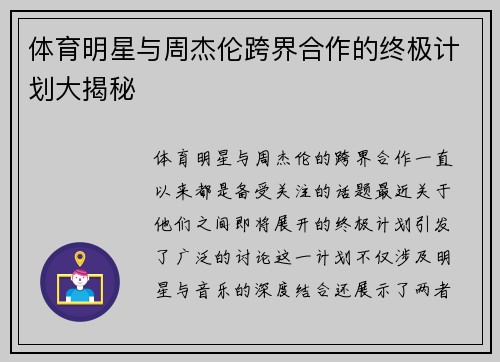 体育明星与周杰伦跨界合作的终极计划大揭秘

体育明星与周杰伦的跨界合作一直以来都是备受关注的话题最近关于他们之间即将展开的终极计划引发了广泛的讨论这一计划不仅涉及明星与音乐的深度结合还展示了两者